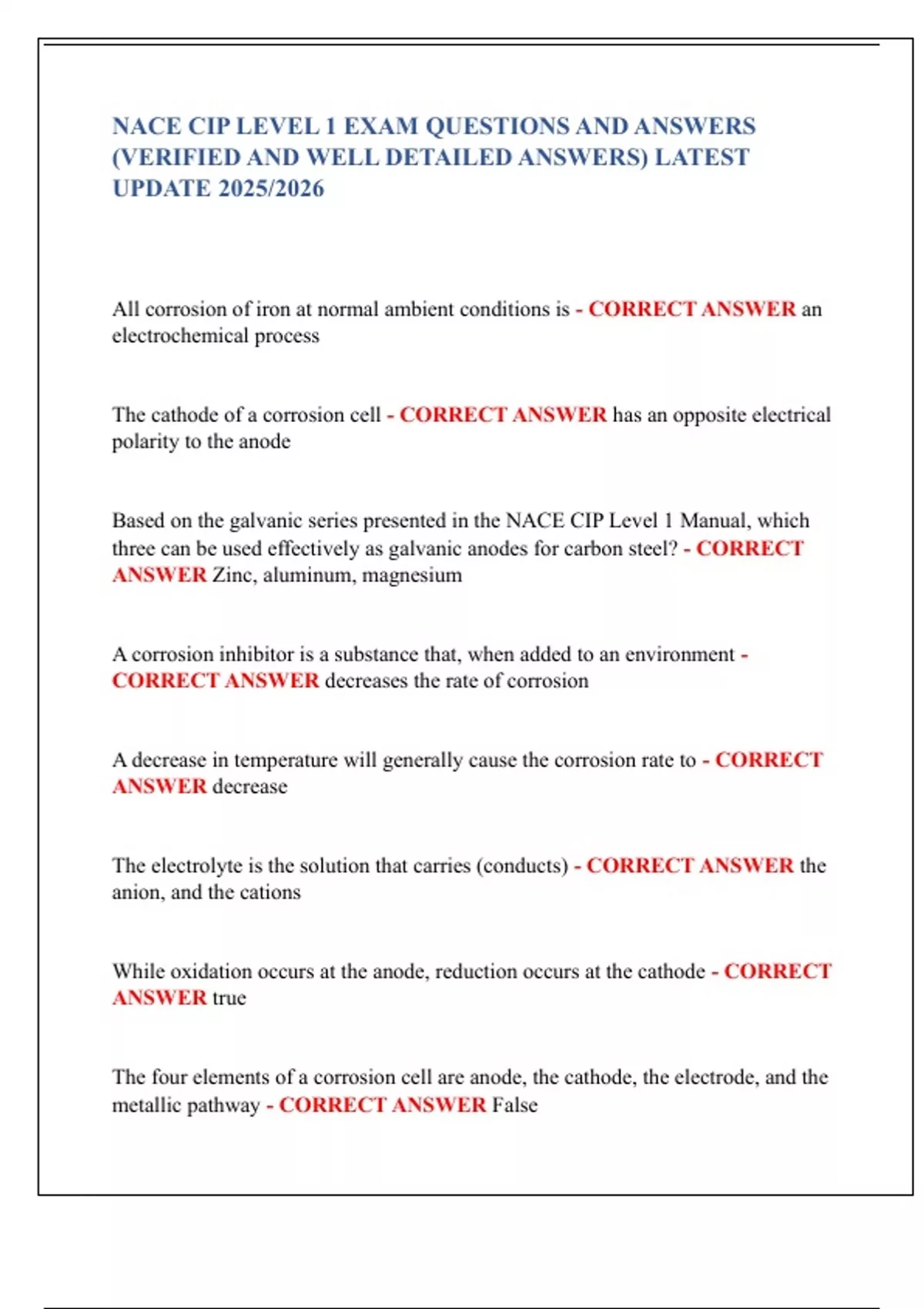 NACE CIP LEVEL 1 EXAM QUESTIONS AND ANSWERS (VERIFIED AND WELL DETAILED ANSWERS) LATEST UPDATE 2025/2026

All corrosion of iron at normal ambient conditions is - CORRECT ANSWER an electrochemical process

The cathode of a corrosion cell - CORRECT ANSWER has an opposite electrical polarity to the anode

Based on the galvanic series presented in the NACE CIP Level 1 Manual, which three can be used effectively as galvanic anodes for carbon steel? - CORRECT ANSWER Zinc, aluminum, magnesium

A corrosion inhibitor is a substance that, when added to an environment - CORRECT ANSWER decreases the rate of corrosion

A decrease in temperature will generally cause the corrosion rate to - CORRECT ANSWER decrease

The electrolyte is the solution that carries (conducts) - CORRECT ANSWER the anion, and the cations

While oxidation occurs at the anode, reduction occurs at the cathode - CORRECT ANSWER true

The four elements of a corrosion cell are anode, the cathode, the electrode, and the metallic pathway - CORRECT ANSWER False